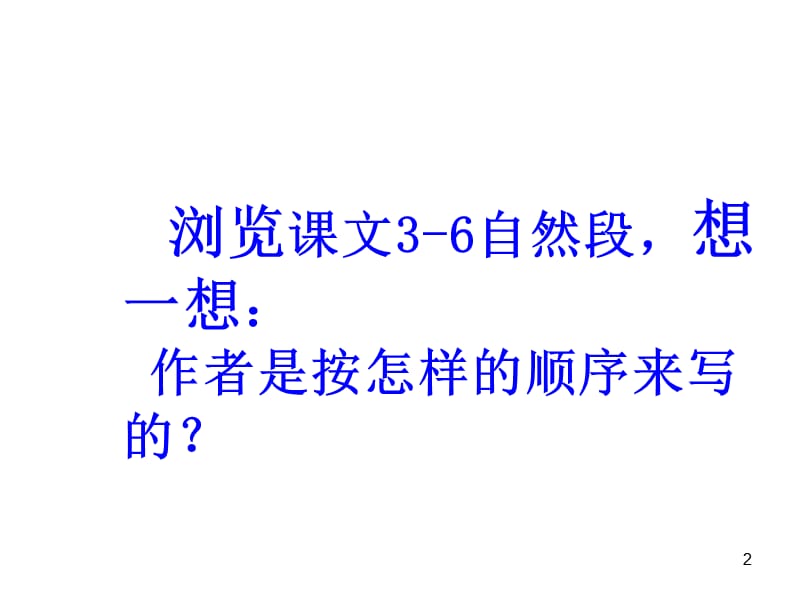 浏览课文3-6自然段，想一想：

作者是按怎样的顺序来写的？

2